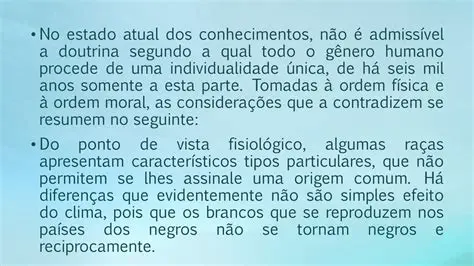 • No estado atual dos conhecimentos, não é admissível a doutrina segundo a qual todo o gênero humano procede de uma individualidade única, de há seis mil anos somente a esta parte. Tomadas à ordem física e à ordem moral, as considerações que a contradizem se resumem no seguinte:

• Do ponto de vista fisiológico, algumas raças apresentam característicos tipos particulares, que não permitem se lhes assinale uma origem comum. Há diferenças que evidentemente não são simples efeito do clima, pois que os brancos que se reproduzem nos países dos negros não se tornam negros e reciprocamente.